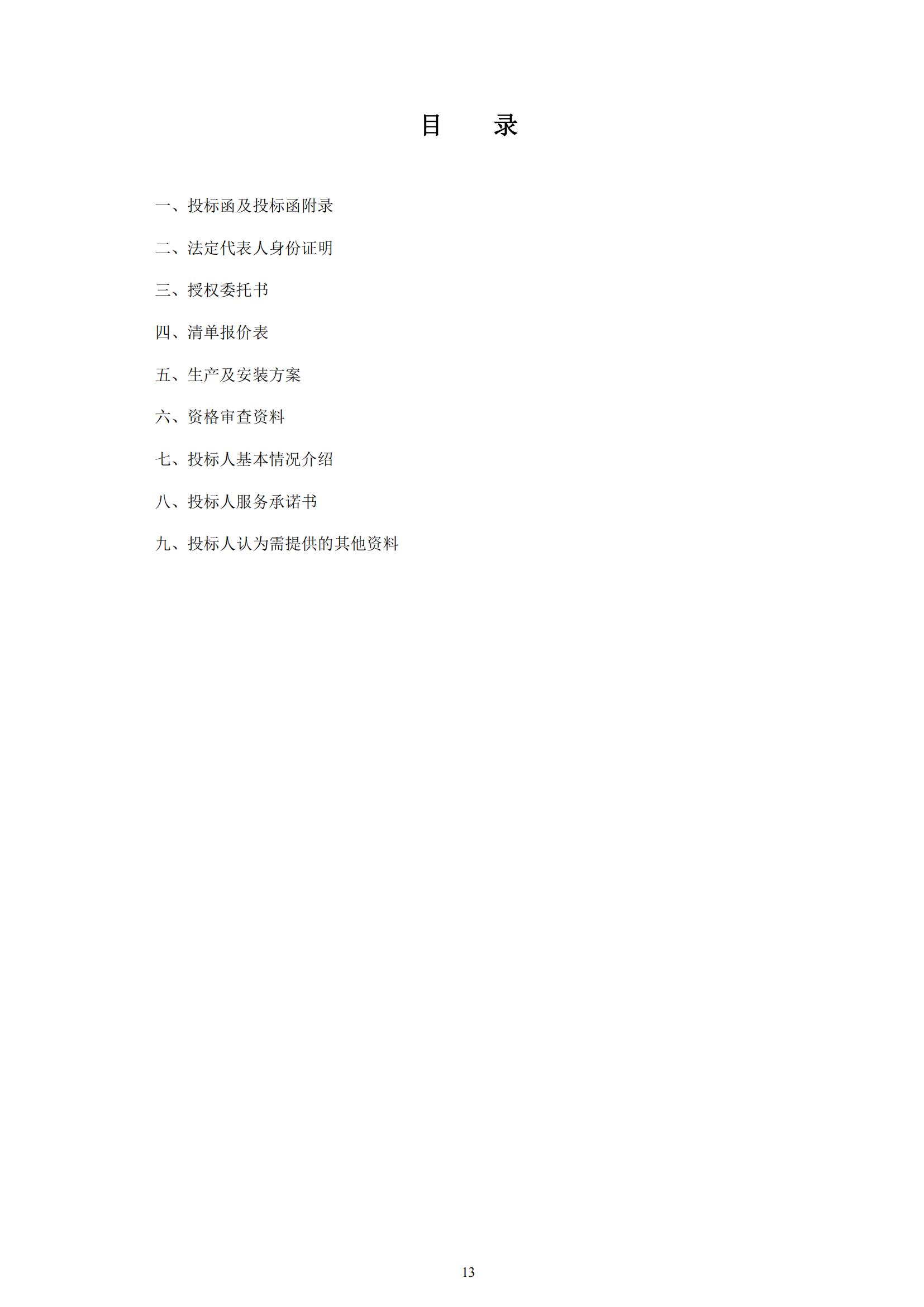 目　　录

一、投标函及投标函附录

二、法定代表人身份证明

三、授权委托书

四、清单报价表

五、生产及安装方案

六、资格审查资料

七、投标人基本情况介绍

八、投标人服务承诺书

九、投标人认为需提供的其他资料

13